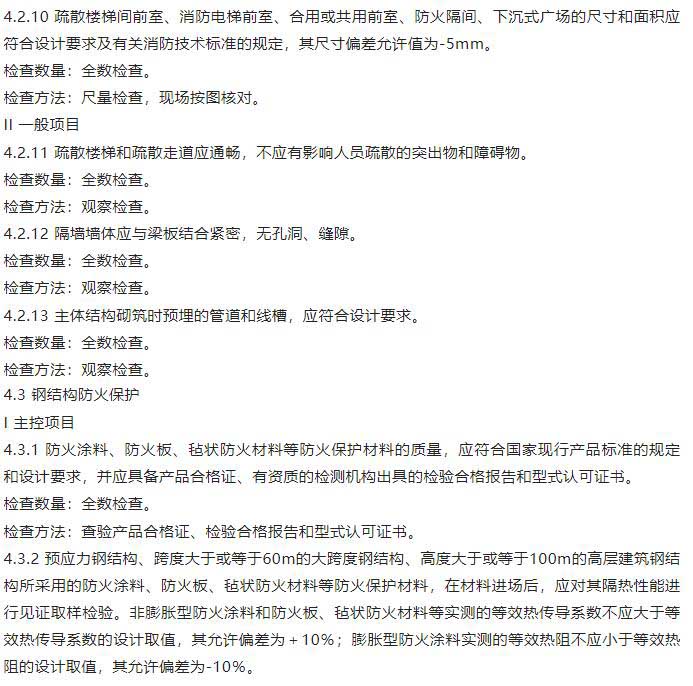 4.2.10 疏散楼梯间前室、消防电梯前室、合用或共用前室、防火隔间、下沉式广场的尺寸和面积应符合设计要求及有关消防技术标准的规定，其尺寸偏差允许值为-5mm。

检查数量：全数检查。

检查方法：尺量检查，现场按图核对。

II 一般项目

4.2.11 疏散楼梯和疏散走道应通畅，不应有影响人员疏散的突出物和障碍物。

检查数量：全数检查。

检查方法：观察检查。

4.2.12 隔墙墙体应与梁板结合紧密，无孔洞、缝隙。

检查数量：全数检查。

检查方法：观察检查。

4.2.13 主体结构砌筑时预埋的管道和线槽，应符合设计要求。

检查数量：全数检查。

检查方法：观察检查。

4.3 钢结构防火保护

I 主控项目

4.3.1 防火涂料、防火板、毡状防火材料等防火保护材料的质量，应符合国家现行产品标准的规定和设计要求，并应具备产品合格证、有资质的检测机构出具的检验合格报告和型式认可证书。

检查数量：全数检查。

检查方法：查验产品合格证、检验合格报告和型式认可证书。

4.3.2 预应力钢结构、跨度大于或等于60m的大跨度钢结构、高度大于或等于100m的高层建筑钢结构所采用的防火涂料、防火板、毡状防火材料等防火保护材料，在材料进场后，应对其隔热性能进行见证取样检验。非膨胀型防火涂料和防火板、毡状防火材料等实测的等效热传导系数不应大于等效热传导系数的设计取值，其允许偏差为＋10%；膨胀型防火涂料实测的等效热阻不应小于等效热阻的设计取值，其允许偏差为-10%。